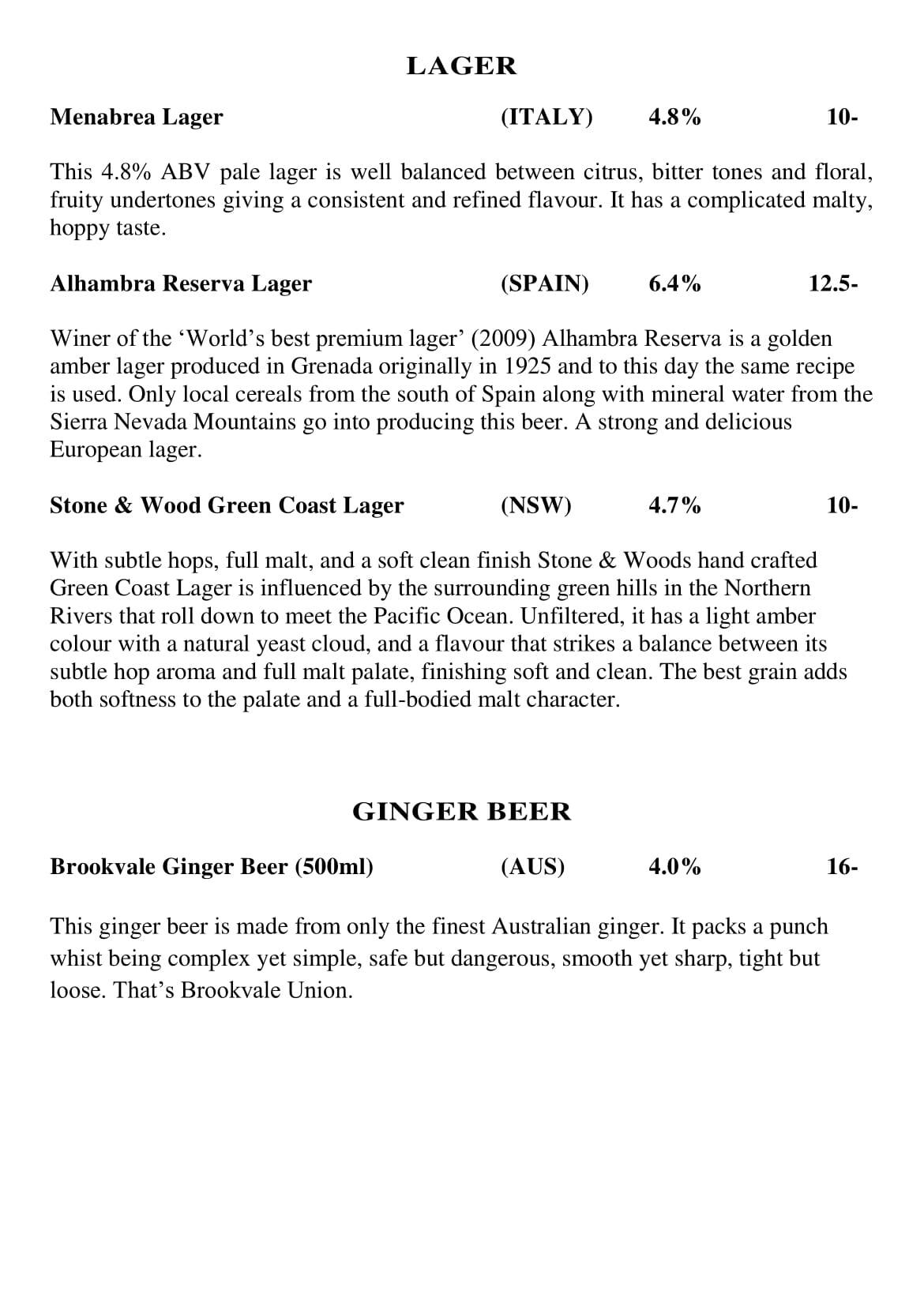 LAGER

Menabrea Lager (ITALY) 4.8% 10-

This 4.8% ABV pale lager is well balanced between citrus, bitter tones and floral, fruity undertones giving a consistent and refined flavour. It has a complicated malty, hoppy taste.

Alhambra Reserva Lager (SPAIN) 6.4% 12.5-

Winer of the ‘World’s best premium lager’ (2009) Alhambra Reserva is a golden amber lager produced in Grenada originally in 1925 and to this day the same recipe is used. Only local cereals from the south of Spain along with mineral water from the Sierra Nevada Mountains go into producing this beer. A strong and delicious European lager.

Stone & Wood Green Coast Lager (NSW) 4.7% 10-

With subtle hops, full malt, and a soft clean finish Stone & Woods hand crafted Green Coast Lager is influenced by the surrounding green hills in the Northern Rivers that roll down to meet the Pacific Ocean. Unfiltered, it has a light amber colour with a natural yeast cloud, and a flavour that strikes a balance between its subtle hop aroma and full malt palate, finishing soft and clean. The best grain adds both softness to the palate and a full-bodied malt character.

GINGER BEER

Brookvale Ginger Beer (500ml) (AUS) 4.0% 16-

This ginger beer is made from only the finest Australian ginger. It packs a punch whist being complex yet simple, safe but dangerous, smooth yet sharp, tight but loose. That’s Brookvale Union.